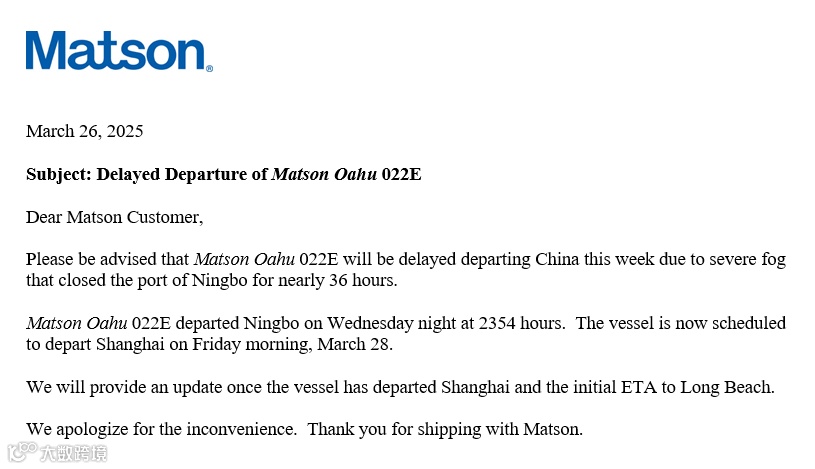 Matson®

March 26, 2025

Subject: Delayed Departure of Matson Oahu 022E

Dear Matson Customer,

Please be advised that Matson Oahu 022E will be delayed departing China this week due to severe fog that closed the port of Ningbo for nearly 36 hours.

Matson Oahu 022E departed Ningbo on Wednesday night at 2354 hours. The vessel is now scheduled to depart Shanghai on Friday morning, March 28.

We will provide an update once the vessel has departed Shanghai and the initial ETA to Long Beach.

We apologize for the inconvenience. Thank you for shipping with Matson.

大数跨境